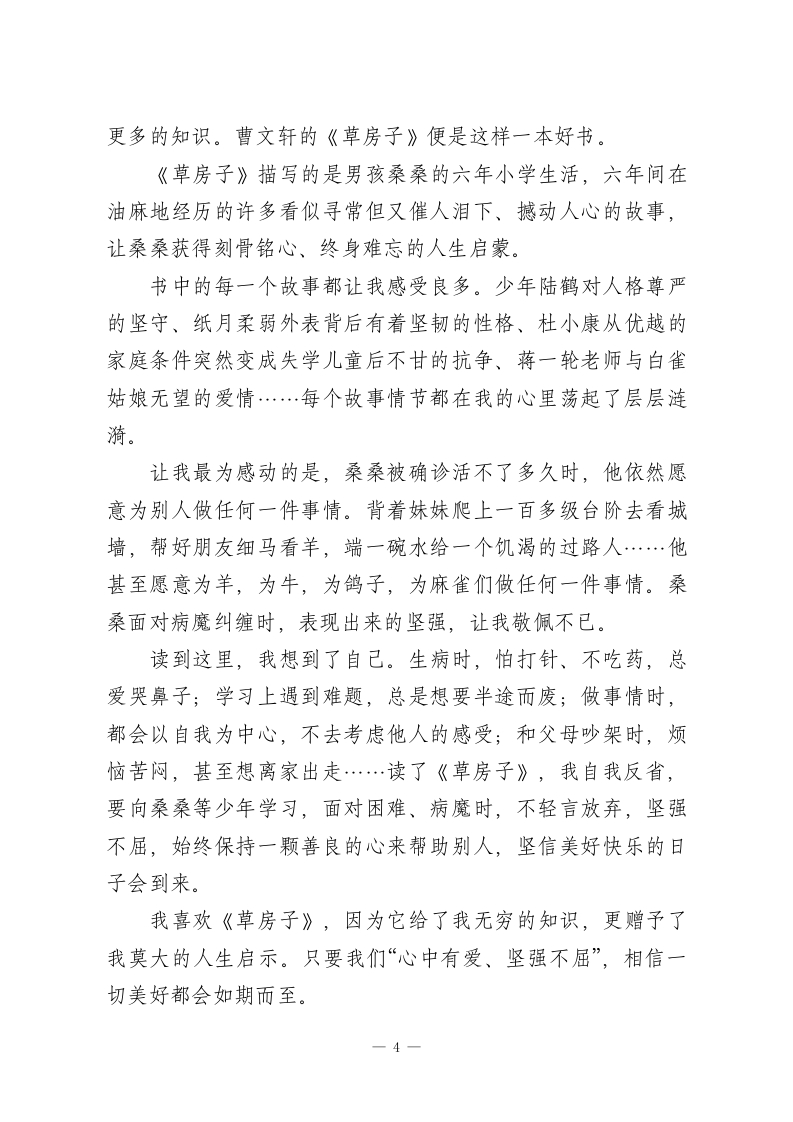 更多的知识。曹文轩的《草房子》便是这样一本好书。

《草房子》描写的是男孩桑桑的六年小学生活，六年间在油麻地经历的许多看似寻常但又催人泪下、撼动人心的故事，让桑桑获得刻骨铭心、终身难忘的人生启蒙。

书中的每一个故事都让我感受良多。少年陆鹤对人格尊严的坚守、纸月柔弱外表背后有着坚韧的性格、杜小康从优越的家庭条件突然变成失学儿童后不甘的抗争、蒋一轮老师与白雀姑娘无望的爱情……每个故事情节都在我的心里荡起了层层涟漪。

让我最为感动的是，桑桑被确诊活不了多久时，他依然愿意为别人做任何一件事情。背着妹妹爬上一百多级台阶去看城墙，帮好朋友细马看羊，端一碗水给一个饥渴的过路人……他甚至愿意为羊，为牛，为鸽子，为麻雀们做任何一件事情。桑桑面对病魔纠缠时，表现出来的坚强，让我敬佩不已。

读到这里，我想到了自己。生病时，怕打针、不吃药，总爱哭鼻子；学习上遇到难题，总是想要半途而废；做事情时，都会以自我为中心，不去考虑他人的感受；和父母吵架时，烦恼苦闷，甚至想离家出走……读了《草房子》，我自我反省，要向桑桑等少年学习，面对困难、病魔时，不轻言放弃，坚强不屈，始终保持一颗善良的心来帮助别人，坚信美好快乐的日子会到来。

我喜欢《草房子》，因为它给了我无穷的知识，更赠予了我莫大的人生启示。只要我们“心中有爱、坚强不屈”，相信一切美好都会如期而至。

— 4 —